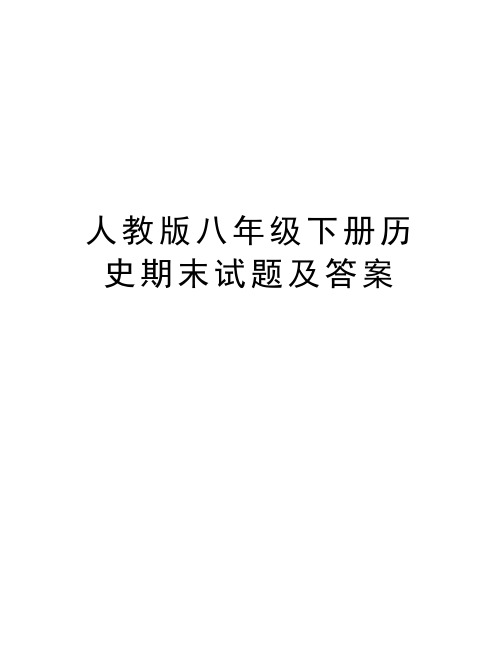 人教版八年级下册历史期末试题及答案